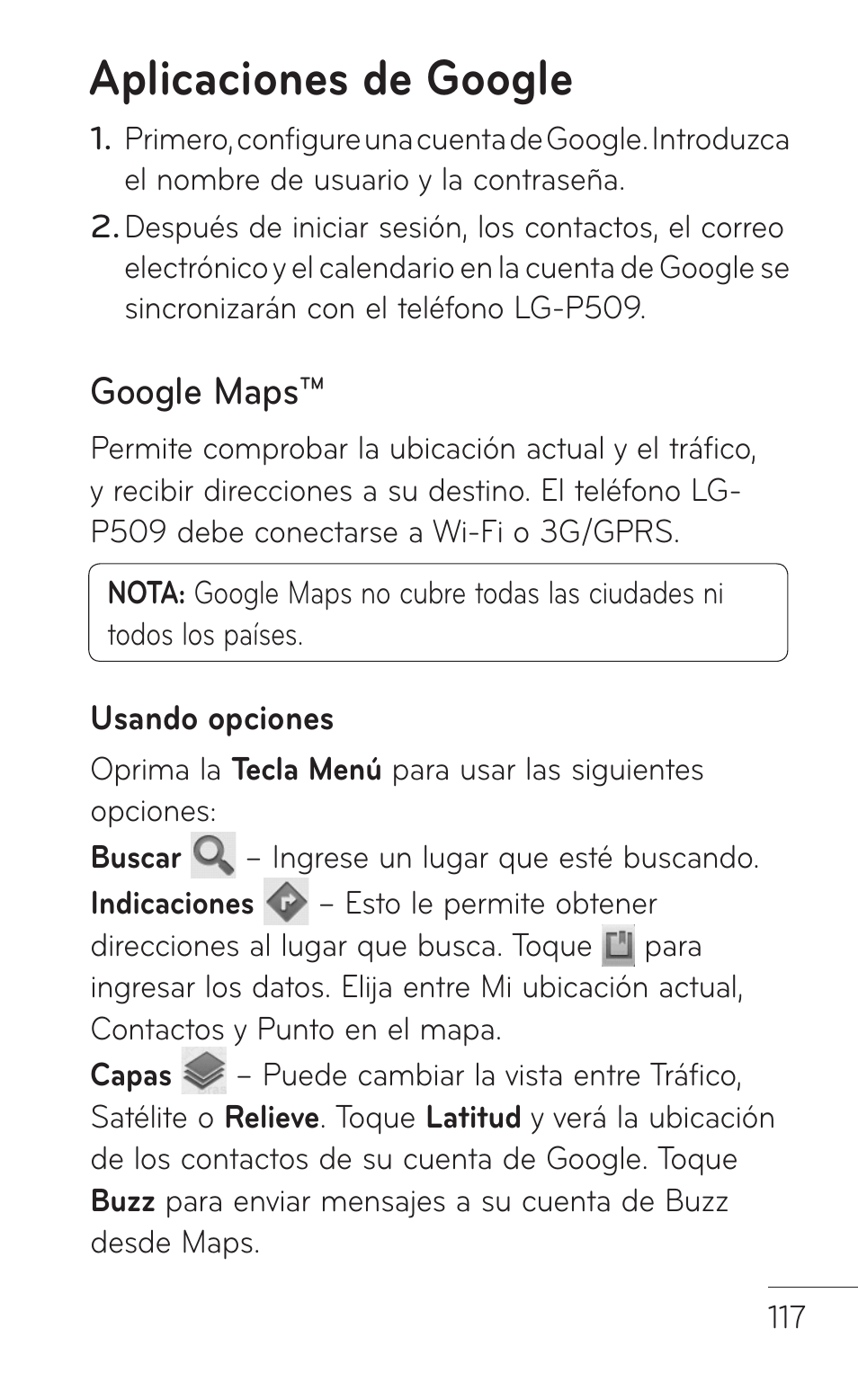 Aplicaciones de Google

1. Primero, configure una cuenta de Google. Introduzca el nombre de usuario y la contraseña.

2. Después de iniciar sesión, los contactos, el correo electrónico y el calendario en la cuenta de Google se sincronizarán con el teléfono LG-P509.

Google Maps™

Permite comprobar la ubicación actual y el tráfico, y recibir direcciones a su destino. El teléfono LG-P509 debe conectarse a Wi-Fi o 3G/GPRS.

NOTA: Google Maps no cubre todas las ciudades ni todos los países.

Usando opciones

Oprima la Tecla Menú para usar las siguientes opciones:

Buscar – Ingrese un lugar que esté buscando.

Indicaciones – Esto le permite obtener direcciones al lugar que busca. Toque para ingresar los datos. Elija entre Mi ubicación actual, Contactos y Punto en el mapa.

Capas – Puede cambiar la vista entre Tráfico, Satélite o Relieve. Toque Latitud y verá la ubicación de los contactos de su cuenta de Google. Toque Buzz para enviar mensajes a su cuenta de Buzz desde Maps.

117